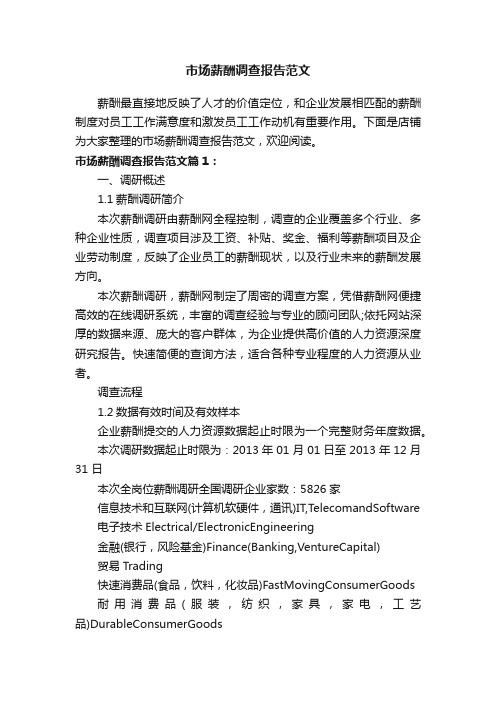 市场薪酬调查报告范文

薪酬最直接地反映了人才的价值定位，和企业发展相匹配的薪酬制度对员工工作满意度和激发员工工作动机有重要作用。下面是店铺为大家整理的市场薪酬调查报告范文，欢迎阅读。

市场薪酬调查报告范文篇1：

一、调研概述

1.1 薪酬调研简介

本次薪酬调研由薪酬网全程控制，调查的企业覆盖多个行业、多种企业性质，调查项目涉及工资、补贴、奖金、福利等薪酬项目及企业劳动制度，反映了企业员工的薪酬现状，以及行业未来的薪酬发展方向。

本次薪酬调研，薪酬网制定了周密的调查方案，凭借薪酬网便捷高效的在线调研系统，丰富的调查经验与专业的顾问团队;依托网站深厚的数据来源、庞大的客户群体，为企业提供高价值的人力资源深度研究报告。快速简便的查询方法，适合各种专业程度的人力资源从业者。

调查流程

1.2 数据有效时间及有效样本

企业薪酬提交的人力资源数据起止时限为一个完整财务年度数据。

本次调研数据起止时限为：2013 年 01 月 01 日至 2013 年 12 月 31 日

本次全岗位薪酬调研全国调研企业家数：5826 家

信息技术和互联网(计算机软硬件，通讯)IT,TelecomandSoftware

电子技术 Electrical/ElectronicEngineering

金融(银行，风险基金)Finance(Banking,VentureCapital)

贸易 Trading

快速消费品(食品，饮料，化妆品)FastMovingConsumerGoods

耐用消费品(服装，纺织，家具，家电，工艺品)DurableConsumerGoods